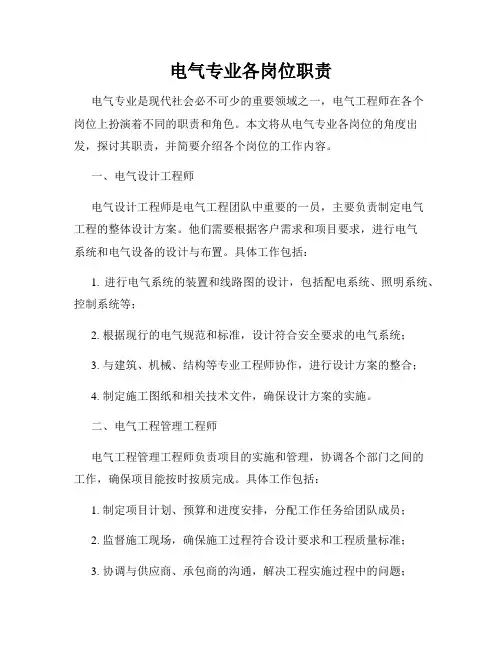 电气专业各岗位职责

电气专业是现代社会必不可少的重要领域之一，电气工程师在各个岗位上扮演着不同的职责和角色。本文将从电气专业各岗位的角度出发，探讨其职责，并简要介绍各个岗位的工作内容。

一、电气设计工程师

电气设计工程师是电气工程团队中重要的一员，主要负责制定电气工程的整体设计方案。他们需要根据客户需求和项目要求，进行电气系统和电气设备的设计与布置。具体工作包括：

1. 进行电气系统的装置和线路图的设计，包括配电系统、照明系统、控制系统等；

2. 根据现行的电气规范和标准，设计符合安全要求的电气系统；

3. 与建筑、机械、结构等专业工程师协作，进行设计方案的整合；

4. 制定施工图纸和相关技术文件，确保设计方案的实施。

二、电气工程管理工程师

电气工程管理工程师负责项目的实施和管理，协调各个部门之间的工作，确保项目能按时按质完成。具体工作包括：

1. 制定项目计划、预算和进度安排，分配工作任务给团队成员；

2. 监督施工现场，确保施工过程符合设计要求和工程质量标准；

3. 协调与供应商、承包商的沟通，解决工程实施过程中的问题；